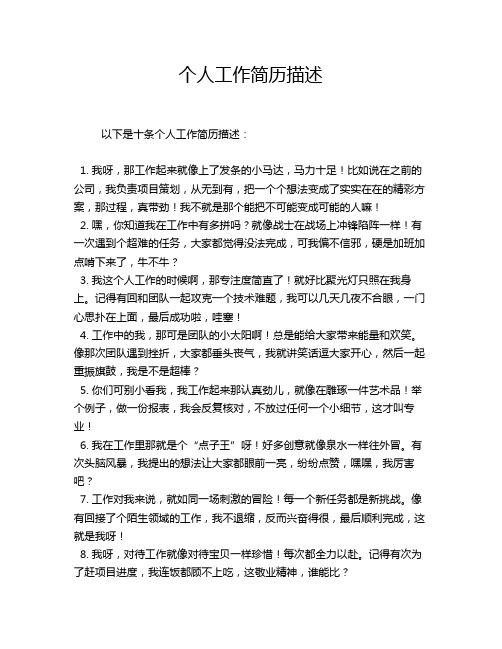 个人工作简历描述

以下是十条个人工作简历描述：

1. 我呀，那工作起来就像上了发条的小马达，马力十足！比如说在之前的公司，我负责项目策划，从无到有，把一个个想法变成了实实在在的精彩方案，那过程，真带劲！我不就是那个能把不可能变成可能的人嘛！

2. 嘿，你知道我在工作中有多拼吗？就像战士在战场上冲锋陷阵一样！有一次遇到个超难的任务，大家都觉得没法完成，可我偏不信邪，硬是加班加点啃下来了，牛不牛？

3. 我这个人工作的时候啊，那专注度简直了！就好比聚光灯只照在我身上。记得有回和团队一起攻克一个技术难题，我可以几天几夜不合眼，一门心思扑在上面，最后成功啦，哇塞！

4. 工作中的我，那可是团队的小太阳啊！总是能给大家带来能量和欢笑。像那次团队遇到挫折，大家都垂头丧气，我就讲笑话逗大家开心，然后一起重振旗鼓，我是不是超棒？

5. 你们可别小看我，我工作起来那认真劲儿，就像在雕琢一件艺术品！举个例子，做一份报表，我会反复核对，不放过任何一个小细节，这才叫专业！

6. 我在工作里那就是个“点子王”呀！好多创意就像泉水一样往外冒。有次头脑风暴，我提出的想法让大家都眼前一亮，纷纷点赞，嘿嘿，我厉害吧？

7. 工作对我来说，就如同一场刺激的冒险！每一个新任务都是新挑战。像有回接了个陌生领域的工作，我不退缩，反而兴奋得很，最后顺利完成，这就是我呀！

8. 我呀，对待工作就像对待宝贝一样珍惜！每次都全力以赴。记得有次为了赶项目进度，我连饭都顾不上吃，这敬业精神，谁能比？